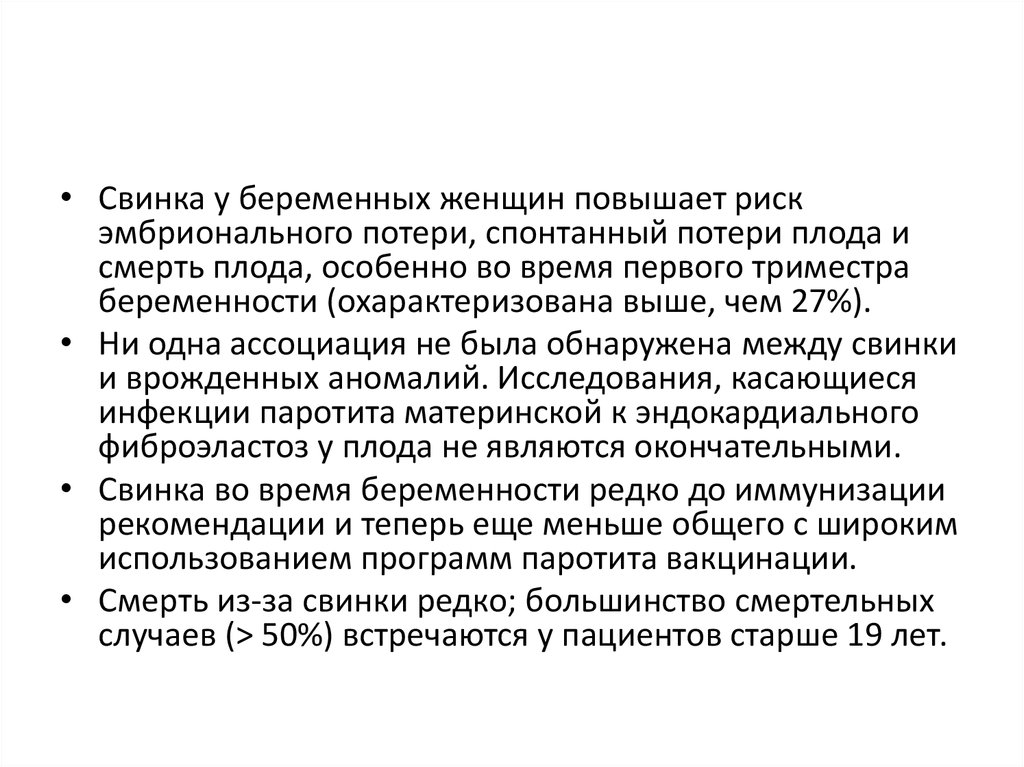 • Свинка у беременных женщин повышает риск эмбрионального потери, спонтанный потери плода и смерть плода, особенно во время первого триместра беременности (охарактеризована выше, чем 27%).

• Ни одна ассоциация не была обнаружена между свинки и врожденных аномалий. Исследования, касающиеся инфекции паротита материнской к эндокардиального фиброэластоз у плода не являются окончательными.

• Свинка во время беременности редко до иммунизации рекомендации и теперь еще меньше общего с широким использованием программ паротита вакцинации.

• Смерть из-за свинки редко; большинство смертельных случаев (> 50%) встречаются у пациентов старше 19 лет.